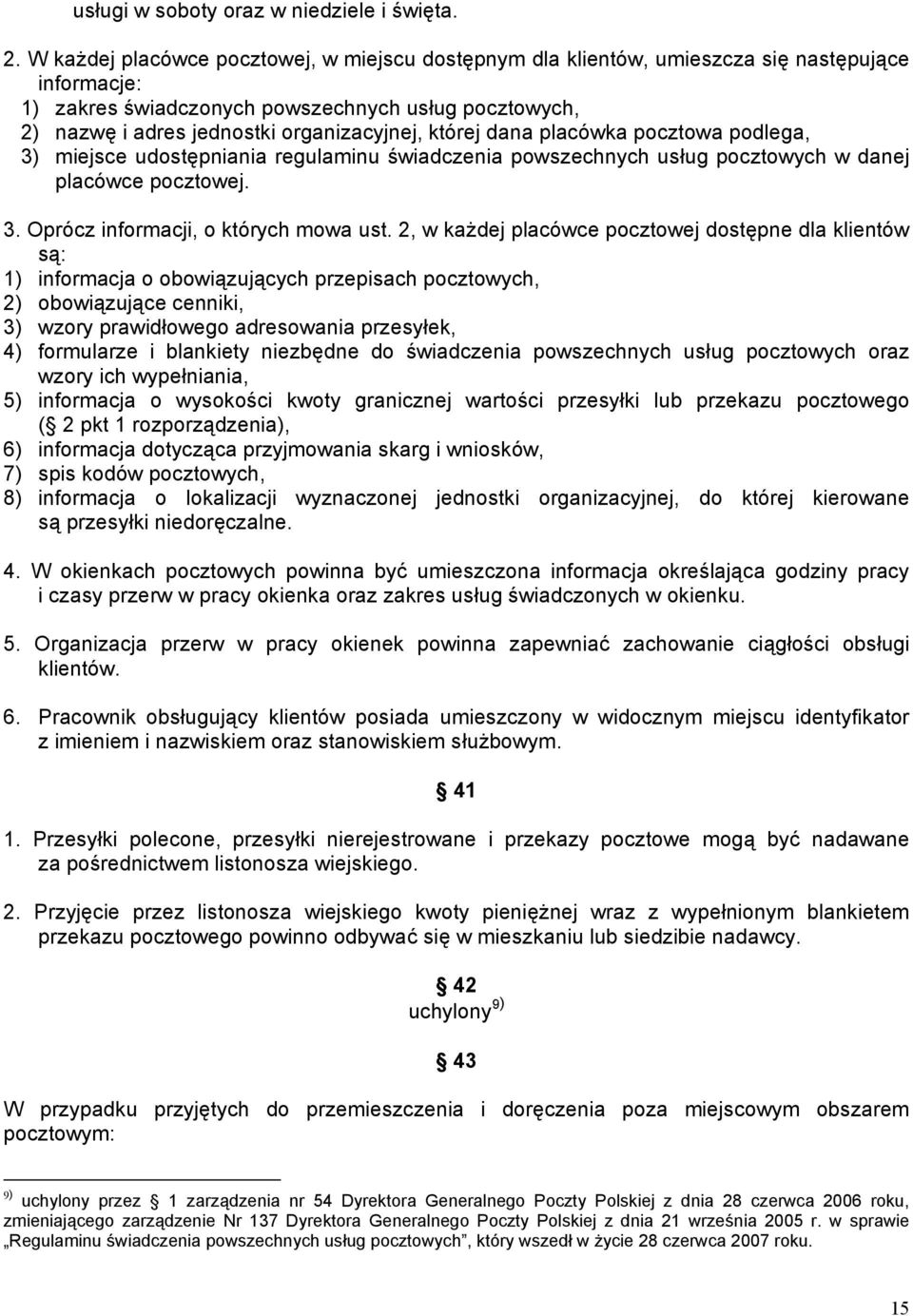 usługi w soboty oraz w niedziele i święta.

2. W każdej placówce pocztowej, w miejscu dostępnym dla klientów, umieszcza się następujące informacje:
1) zakres świadczonych powszechnych usług pocztowych,
2) nazwę i adres jednostki organizacyjnej, której dana placówka pocztowa podlega,
3) miejsce udostępniania regulaminu świadczenia powszechnych usług pocztowych w danej placówce pocztowej.

3. Oprócz informacji, o których mowa ust. 2, w każdej placówce pocztowej dostępne dla klientów są:
1) informacja o obowiązujących przepisach pocztowych,
2) obowiązujące cenniki,
3) wzory prawidłowego adresowania przesyłek,
4) formularze i blankiety niezbędne do świadczenia powszechnych usług pocztowych oraz wzory ich wypełniania,
5) informacja o wysokości kwoty granicznej wartości przesyłki lub przekazu pocztowego ( 2 pkt 1 rozporządzenia),
6) informacja dotycząca przyjmowania skarg i wniosków,
7) spis kodów pocztowych,
8) informacja o lokalizacji wyznaczonej jednostki organizacyjnej, do której kierowane są przesyłki niedoręczalne.

4. W okienkach pocztowych powinna być umieszczona informacja określająca godziny pracy i czasy przerw w pracy okienka oraz zakres usług świadczonych w okienku.

5. Organizacja przerw w pracy okienek powinna zapewniać zachowanie ciągłości obsługi klientów.

6. Pracownik obsługujący klientów posiada umieszczony w widocznym miejscu identyfikator z imieniem i nazwiskiem oraz stanowiskiem służbowym.

41

1. Przesyłki polecone, przesyłki nierejestrowane i przekazy pocztowe mogą być nadawane za pośrednictwem listonosza wiejskiego.

2. Przyjęcie przez listonosza wiejskiego kwoty pieniężnej wraz z wypełnionym blankietem przekazu pocztowego powinno odbywać się w mieszkaniu lub siedzibie nadawcy.

42
uchylony $^{9)}$

43

W przypadku przyjętych do przemieszczenia i doręczenia poza miejscowym obszarem pocztowym:

$^{9)}$ uchylony przez 1 zarządzenia nr 54 Dyrektora Generalnego Poczty Polskiej z dnia 28 czerwca 2006 roku, zmieniającego zarządzenie Nr 137 Dyrektora Generalnego Poczty Polskiej z dnia 21 września 2005 r. w sprawie „Regulaminu świadczenia powszechnych usług pocztowych”, który wszedł w życie 28 czerwca 2007 roku.

15